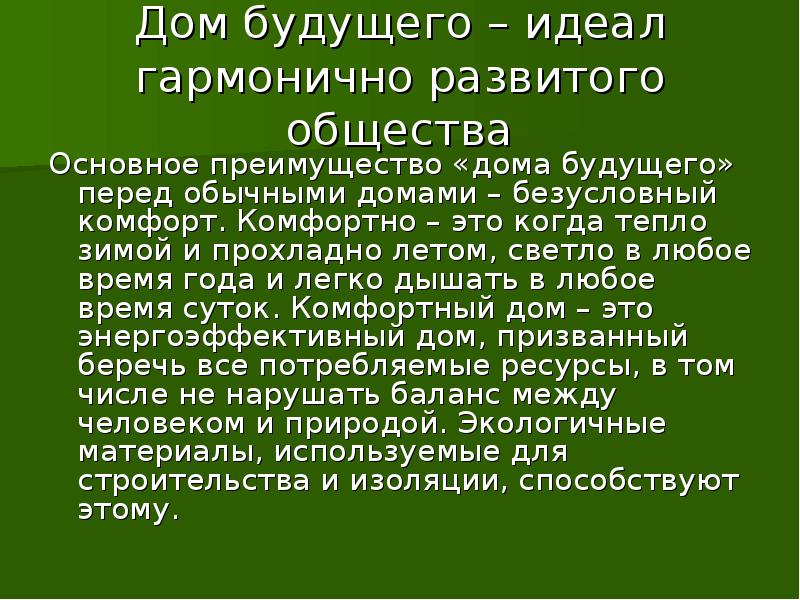 Дом будущего – идеал гармонично развитого общества

Основное преимущество «дома будущего» перед обычными домами – безусловный комфорт. Комфортно – это когда тепло зимой и прохладно летом, светло в любое время года и легко дышать в любое время суток. Комфортный дом – это энергоэффективный дом, призванный беречь все потребляемые ресурсы, в том числе не нарушать баланс между человеком и природой. Экологичные материалы, используемые для строительства и изоляции, способствуют этому.